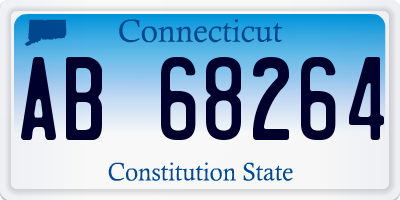 Connecticut

AB 68264

Constitution State